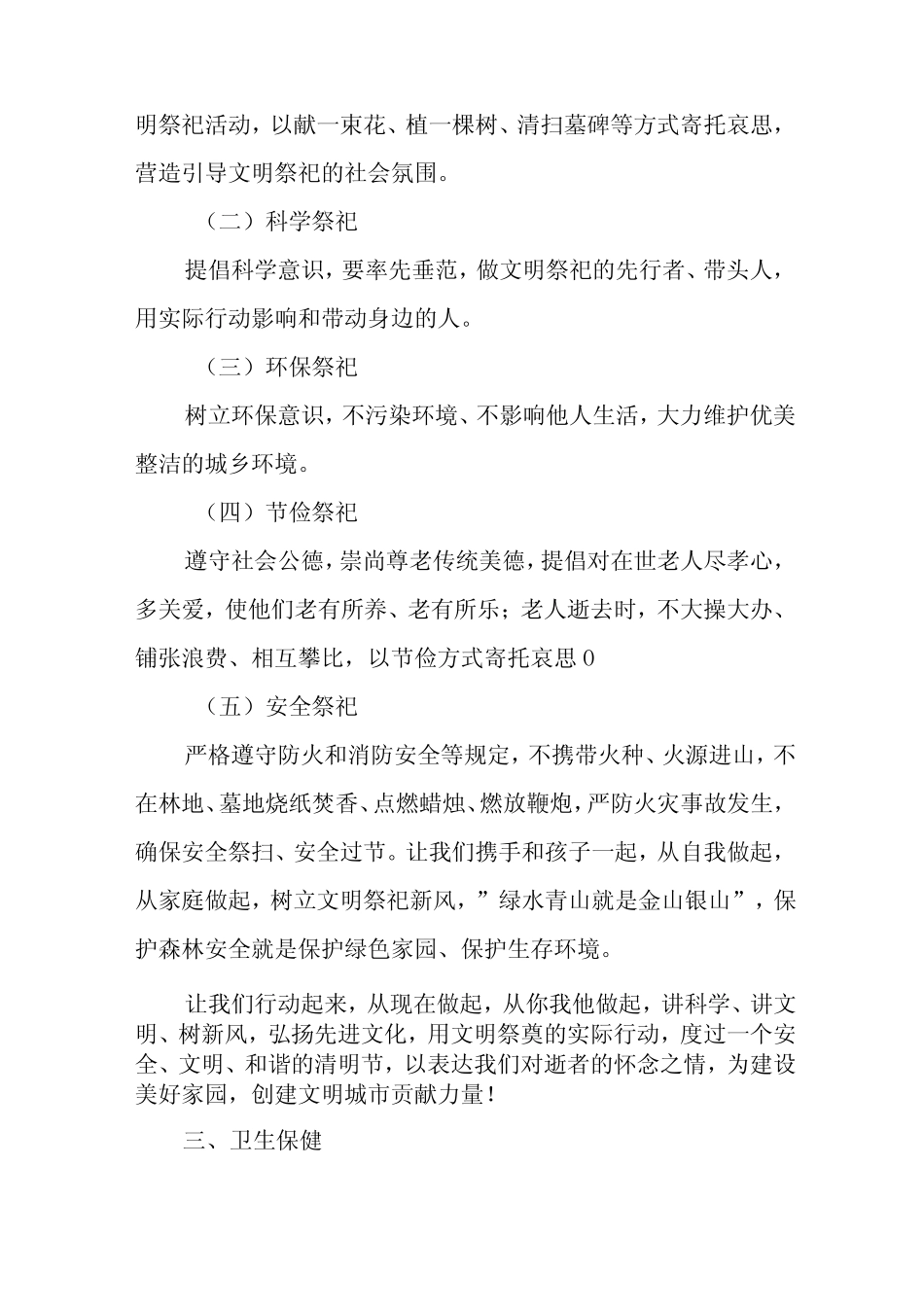 明祭祀活动，以献一束花、植一棵树、清扫墓碑等方式寄托哀思，营造引导文明祭祀的社会氛围。

（二）科学祭祀

提倡科学意识，要率先垂范，做文明祭祀的先行者、带头人，用实际行动影响和带动身边的人。

（三）环保祭祀

树立环保意识，不污染环境、不影响他人生活，大力维护优美整洁的城乡环境。

（四）节俭祭祀

遵守社会公德，崇尚尊老传统美德，提倡对在世老人尽孝心，多关爱，使他们老有所养、老有所乐；老人逝去时，不大操大办、铺张浪费、相互攀比，以节俭方式寄托哀思0

（五）安全祭祀

严格遵守防火和消防安全等规定，不携带火种、火源进山，不在林地、墓地烧纸焚香、点燃蜡烛、燃放鞭炮，严防火灾事故发生，确保安全祭扫、安全过节。让我们携手和孩子一起，从自我做起，从家庭做起，树立文明祭祀新风，”绿水青山就是金山银山”，保护森林安全就是保护绿色家园、保护生存环境。

让我们行动起来，从现在做起，从你我他做起，讲科学、讲文明、树新风，弘扬先进文化，用文明祭奠的实际行动，度过一个安全、文明、和谐的清明节，以表达我们对逝者的怀念之情，为建设美好家园，创建文明城市贡献力量！

三、卫生保健